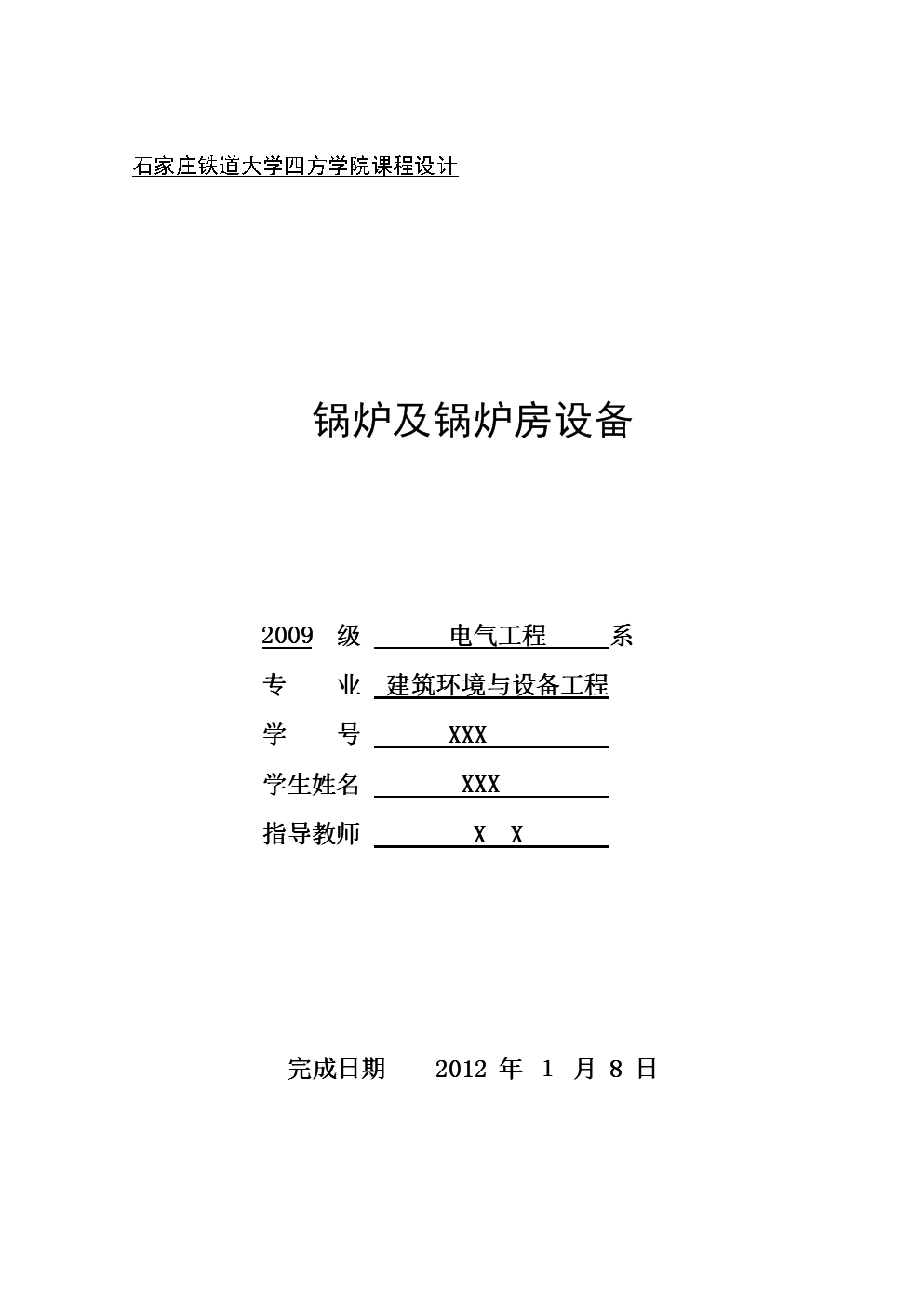 石家庄铁道大学四方学院课程设计

锅炉及锅炉房设备

2009 级 电气工程 系

专 业 建筑环境与设备工程

学 号 XXX

学生姓名 XXX

指导教师 X X

完成日期 2012 年 1 月 8 日